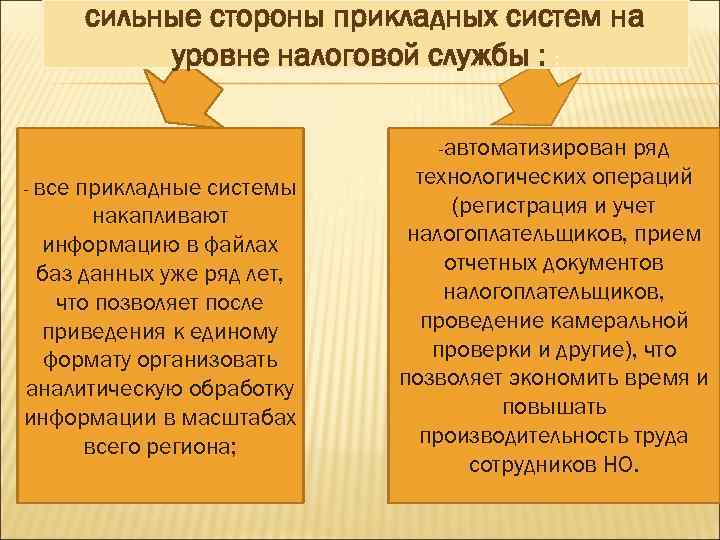 сильные стороны прикладных систем на уровне налоговой службы :

- все прикладные системы накапливают информацию в файлах баз данных уже ряд лет, что позволяет после приведения к единому формату организовать аналитическую обработку информации в масштабах всего региона;

-автоматизирован ряд технологических операций (регистрация и учет налогоплательщиков, прием отчетных документов налогоплательщиков, проведение камеральной проверки и другие), что позволяет экономить время и повышать производительность труда сотрудников НО.